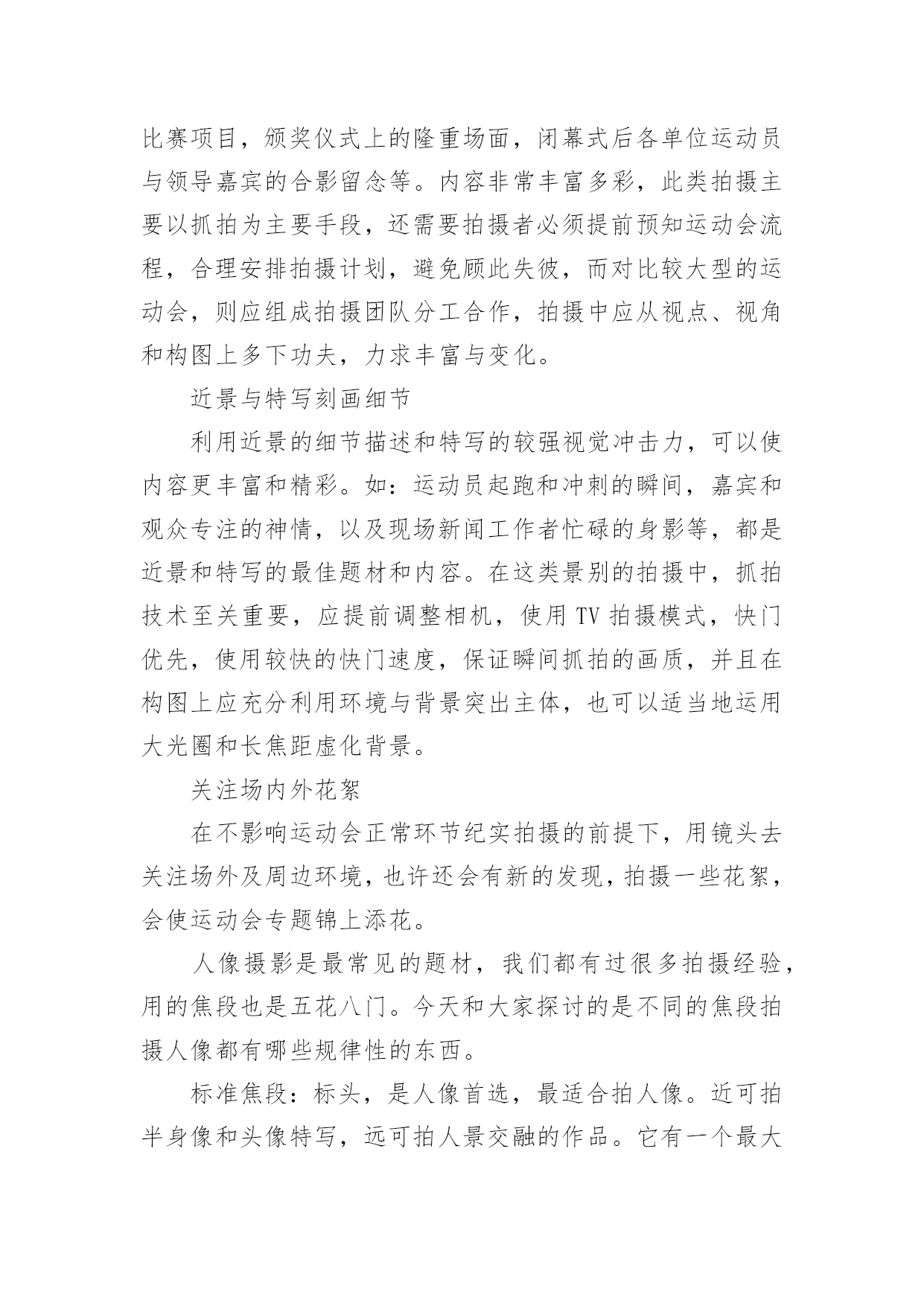 比赛项目，颁奖仪式上的隆重场面，闭幕式后各单位运动员与领导嘉宾的合影留念等。内容非常丰富多彩，此类拍摄主要以抓拍为主要手段，还需要拍摄者必须提前预知运动会流程，合理安排拍摄计划，避免顾此失彼，而对比较大型的运动会，则应组成拍摄团队分工合作，拍摄中应从视点、视角和构图上多下功夫，力求丰富与变化。

近景与特写刻画细节

利用近景的细节描述和特写的较强视觉冲击力，可以使内容更丰富和精彩。如：运动员起跑和冲刺的瞬间，嘉宾和观众专注的神情，以及现场新闻工作者忙碌的身影等，都是近景和特写的最佳题材和内容。在这类景别的拍摄中，抓拍技术至关重要，应提前调整相机，使用 TV 拍摄模式，快门优先，使用较快的快门速度，保证瞬间抓拍的画质，并且在构图上应充分利用环境与背景突出主体，也可以适当地运用大光圈和长焦距虚化背景。

关注场内外花絮

在不影响运动会正常环节纪实拍摄的前提下，用镜头去关注场外及周边环境，也许还会有新的发现，拍摄一些花絮，会使运动会专题锦上添花。

人像摄影是最常见的题材，我们都有过很多拍摄经验，用的焦段也是五花八门。今天和大家探讨的是不同的焦段拍摄人像都有哪些规律性的东西。

标准焦段：标头，是人像首选，最适合拍人像。近可拍半身像和头像特写，远可拍人景交融的作品。它有一个最大